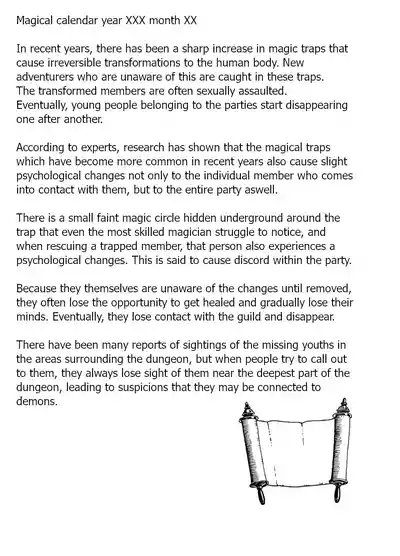 Magical calendar year XXX month XX

In recent years, there has been a sharp increase in magic traps that cause irreversible transformations to the human body. New adventurers who are unaware of this are caught in these traps. The transformed members are often sexually assaulted. Eventually, young people belonging to the parties start disappearing one after another.

According to experts, research has shown that the magical traps which have become more common in recent years also cause slight psychological changes not only to the individual member who comes into contact with them, but to the entire party aswell.

There is a small faint magic circle hidden underground around the trap that even the most skilled magician struggle to notice, and when rescuing a trapped member, that person also experiences a psychological changes. This is said to cause discord within the party.

Because they themselves are unaware of the changes until removed, they often lose the opportunity to get healed and gradually lose their minds. Eventually, they lose contact with the guild and disappear.

There have been many reports of sightings of the missing youths in the areas surrounding the dungeon, but when people try to call out to them, they always lose sight of them near the deepest part of the dungeon, leading to suspicions that they may be connected to demons.